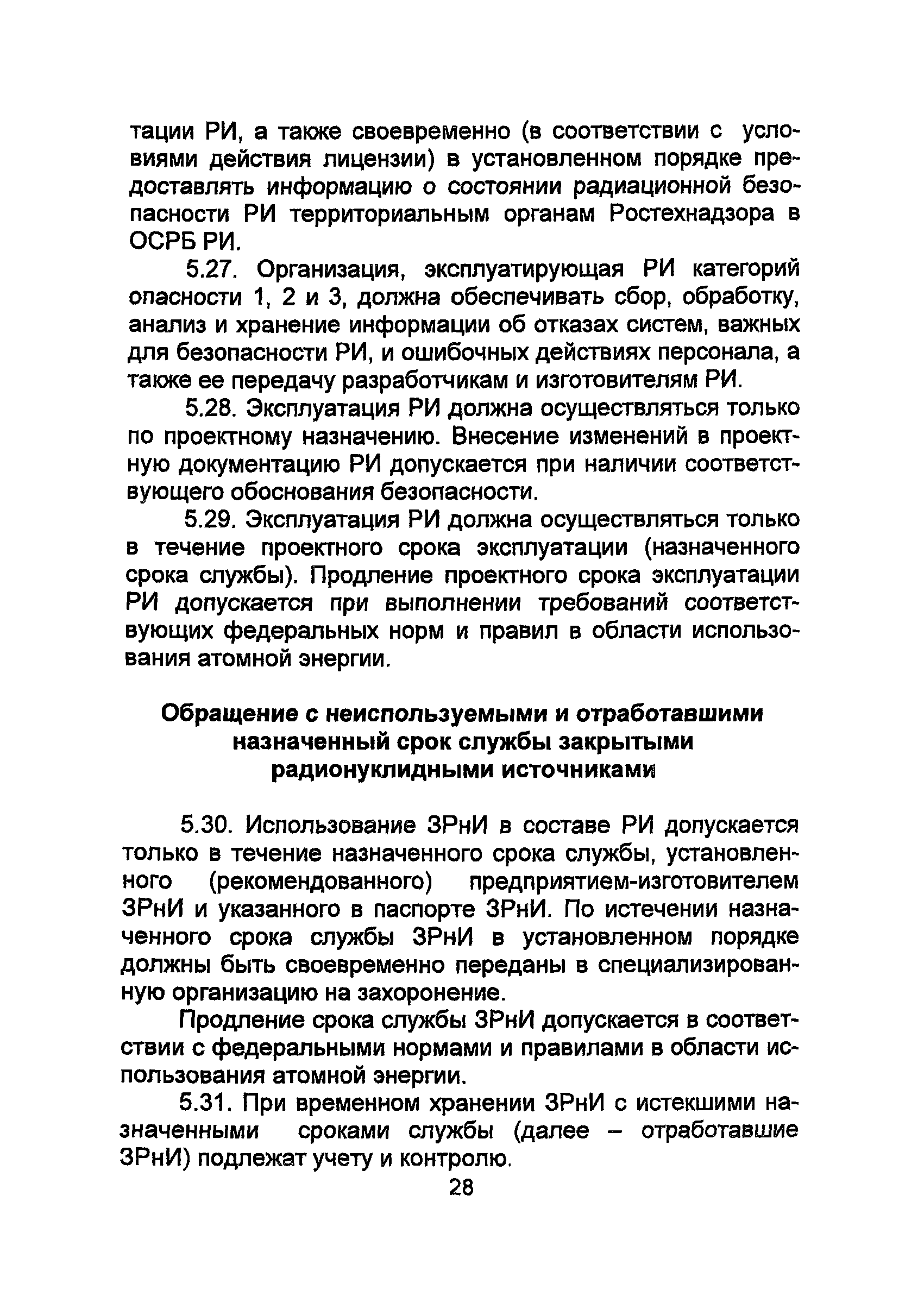 тации РИ, а также своевременно (в соответствии с условиями действия лицензии) в установленном порядке предоставлять информацию о состоянии радиационной безопасности РИ территориальным органам Ростехнадзора в ОСРБ РИ.

5.27. Организация, эксплуатирующая РИ категорий опасности 1, 2 и 3, должна обеспечивать сбор, обработку, анализ и хранение информации об отказах систем, важных для безопасности РИ, и ошибочных действиях персонала, а также ее передачу разработчикам и изготовителям РИ.

5.28. Эксплуатация РИ должна осуществляться только по проектному назначению. Внесение изменений в проектную документацию РИ допускается при наличии соответствующего обоснования безопасности.

5.29. Эксплуатация РИ должна осуществляться только в течение проектного срока эксплуатации (назначенного срока службы). Продление проектного срока эксплуатации РИ допускается при выполнении требований соответствующих федеральных норм и правил в области использования атомной энергии.

Обращение с неиспользуемыми и отработавшими назначенный срок службы закрытыми радионуклидными источниками

5.30. Использование ЗРнИ в составе РИ допускается только в течение назначенного срока службы, установленного (рекомендованного) предприятием-изготовителем ЗРнИ и указанного в паспорте ЗРнИ. По истечении назначенного срока службы ЗРнИ в установленном порядке должны быть своевременно переданы в специализированную организацию на захоронение.

Продление срока службы ЗРнИ допускается в соответствии с федеральными нормами и правилами в области использования атомной энергии.

5.31. При временном хранении ЗРнИ с истекшими назначенными сроками службы (далее – отработавшие ЗРнИ) подлежат учету и контролю.

28